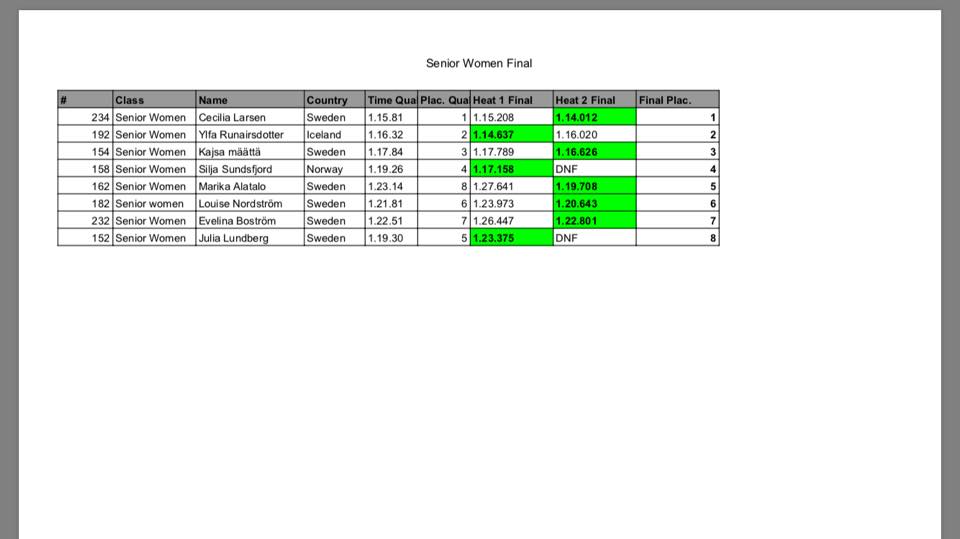 Senior Women Final

| # | Class | Name | Country | Time Qua | Plac. Qua | Heat 1 Final | Heat 2 Final | Final Plac. |
|---|---|---|---|---|---|---|---|---|
| 234 | Senior Women | Cecilia Larsen | Sweden | 1.15.81 | 1 | 1.15.208 | 1.14.012 | 1 |
| 192 | Senior Women | Ylfa Runairsdotter | Iceland | 1.16.32 | 2 | 1.14.637 | 1.16.020 | 2 |
| 154 | Senior Women | Kajsa määttä | Sweden | 1.17.84 | 3 | 1.17.789 | 1.16.626 | 3 |
| 158 | Senior Women | Silja Sundsfjord | Norway | 1.19.26 | 4 | 1.17.158 | DNF | 4 |
| 162 | Senior Women | Marika Alatalo | Sweden | 1.23.14 | 8 | 1.27.641 | 1.19.708 | 5 |
| 182 | Senior women | Louise Nordström | Sweden | 1.21.81 | 6 | 1.23.973 | 1.20.643 | 6 |
| 232 | Senior Women | Evelina Boström | Sweden | 1.22.51 | 7 | 1.26.447 | 1.22.801 | 7 |
| 152 | Senior Women | Julia Lundberg | Sweden | 1.19.30 | 5 | 1.23.375 | DNF | 8 |